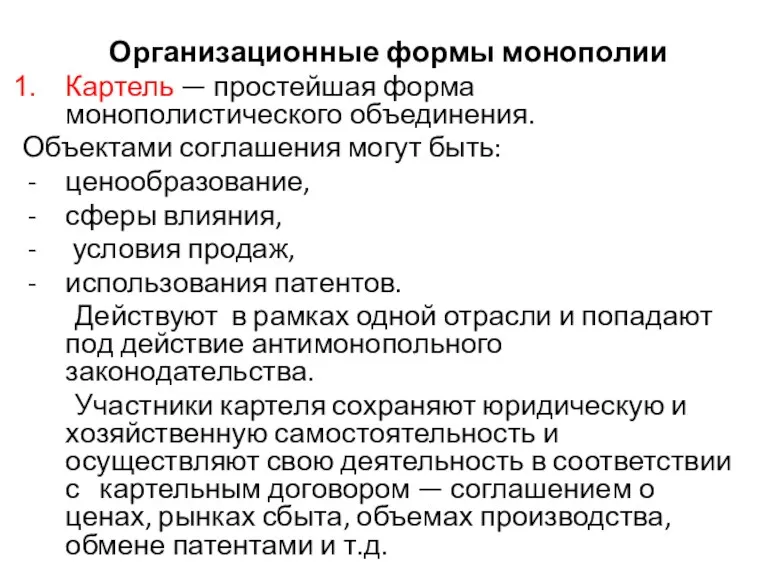 Организационные формы монополии

1. Картель — простейшая форма монополистического объединения.

Объектами соглашения могут быть:
- ценообразование,
- сферы влияния,
- условия продаж,
- использования патентов.

Действуют в рамках одной отрасли и попадают под действие антимонопольного законодательства.

Участники картеля сохраняют юридическую и хозяйственную самостоятельность и осуществляют свою деятельность в соответствии с картельным договором — соглашением о ценах, рынках сбыта, объемах производства, обмене патентами и т.д.